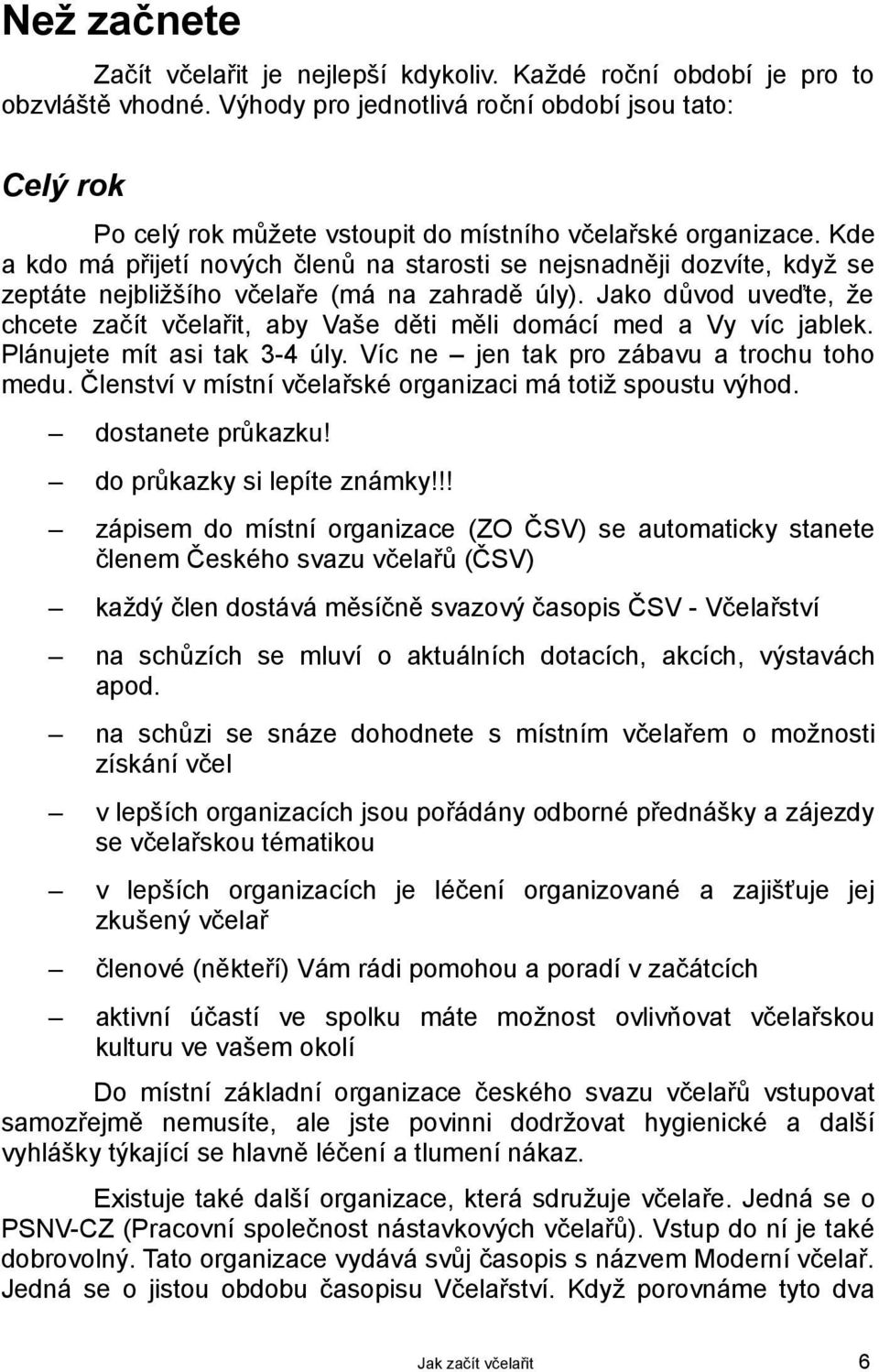 Než začnete

Začít včelařit je nejlepší kdykoliv. Každé roční období je pro to obzvláště vhodné. Výhody pro jednotlivá roční období jsou tato:

Celý rok

Po celý rok můžete vstoupit do místního včelařské organizace. Kde a kdo má přijetí nových členů na starosti se nejsnadněji dozvíte, když se zeptáte nejbližšího včelaře (má na zahradě úly). Jako důvod uveďte, že chcete začít včelařit, aby Vaše děti měli domácí med a Vy víc jablek. Plánujete mít asi tak 3-4 úly. Víc ne – jen tak pro zábavu a trochu toho medu. Členství v místní včelařské organizaci má totiž spoustu výhod.

– dostanete průkazku!

– do průkazky si lepíte známky!!!

– zápisem do místní organizace (ZO ČSV) se automaticky stanete členem Českého svazu včelařů (ČSV)

– každý člen dostává měsíčně svazový časopis ČSV - Včelařství

– na schůzích se mluví o aktuálních dotacích, akcích, výstavách apod.

– na schůzi se snáze dohodnete s místním včelařem o možnosti získání včel

– v lepších organizacích jsou pořádány odborné přednášky a zájezdy se včelařskou tématikou

– v lepších organizacích je léčení organizované a zajišťuje jej zkušený včelař

– členové (někteří) Vám rádi pomohou a poradí v začátcích

– aktivní účastí ve spolku máte možnost ovlivňovat včelařskou kulturu ve vašem okolí

Do místní základní organizace českého svazu včelařů vstupovat samozřejmě nemusíte, ale jste povinni dodržovat hygienické a další vyhlášky týkající se hlavně léčení a tlumení nákaz.

Existuje také další organizace, která sdružuje včelaře. Jedná se o PSNV-CZ (Pracovní společnost nástavkových včelařů). Vstup do ní je také dobrovolný. Tato organizace vydává svůj časopis s názvem Moderní včelař. Jedná se o jistou obdobu časopisu Včelařství. Když porovnáme tyto dva

Jak začít včelařit 6